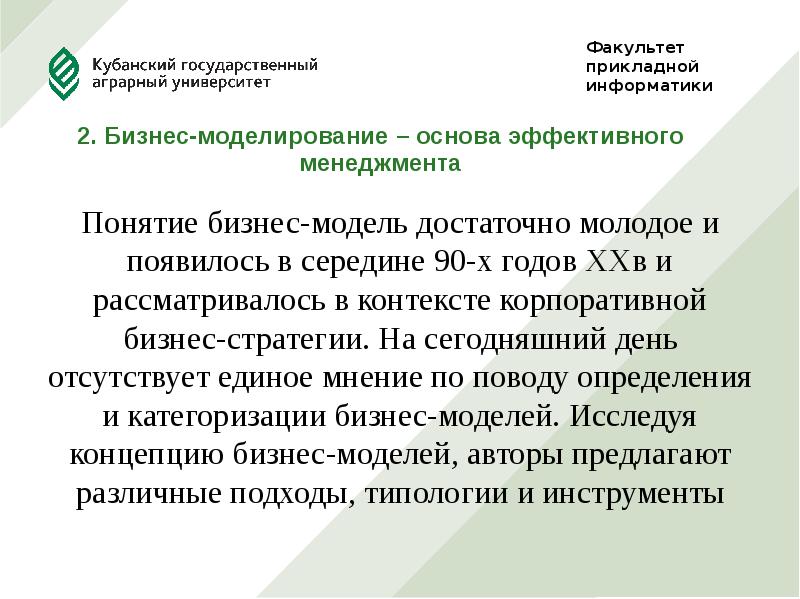 Кубанский государственный аграрный университет

Факультет прикладной информатики

2. Бизнес-моделирование – основа эффективного менеджмента

Понятие бизнес-модель достаточно молодое и появилось в середине 90-х годов XXв и рассматривалось в контексте корпоративной бизнес-стратегии. На сегодняшний день отсутствует единое мнение по поводу определения и категоризации бизнес-моделей. Исследуя концепцию бизнес-моделей, авторы предлагают различные подходы, типологии и инструменты